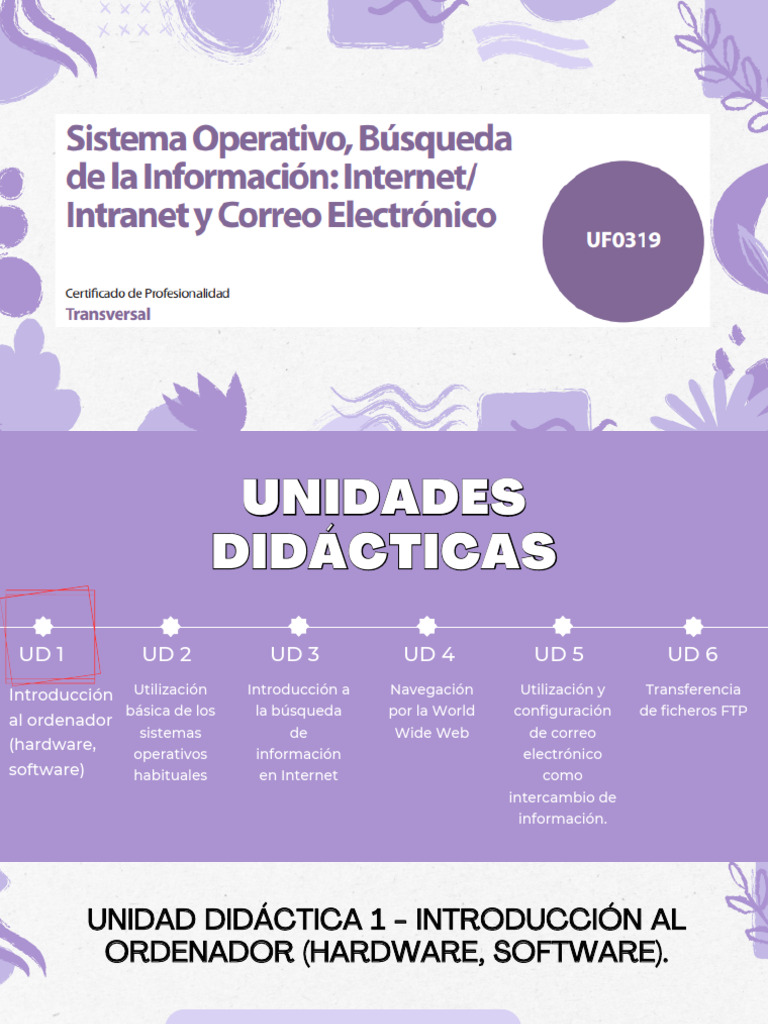 Sistema Operativo, Búsqueda de la Información: Internet/ Intranet y Correo Electrónico

UF0319

Certificado de Profesionalidad
Transversal

UNIDADES DIDÁCTICAS

UD 1
Introducción al ordenador (hardware, software)

UD 2
Utilización básica de los sistemas operativos habituales

UD 3
Introducción a la búsqueda de información en Internet

UD 4
Navegación por la World Wide Web

UD 5
Utilización y configuración de correo electrónico como intercambio de información.

UD 6
Transferencia de ficheros FTP

UNIDAD DIDÁCTICA 1 - INTRODUCCIÓN AL ORDENADOR (HARDWARE, SOFTWARE).